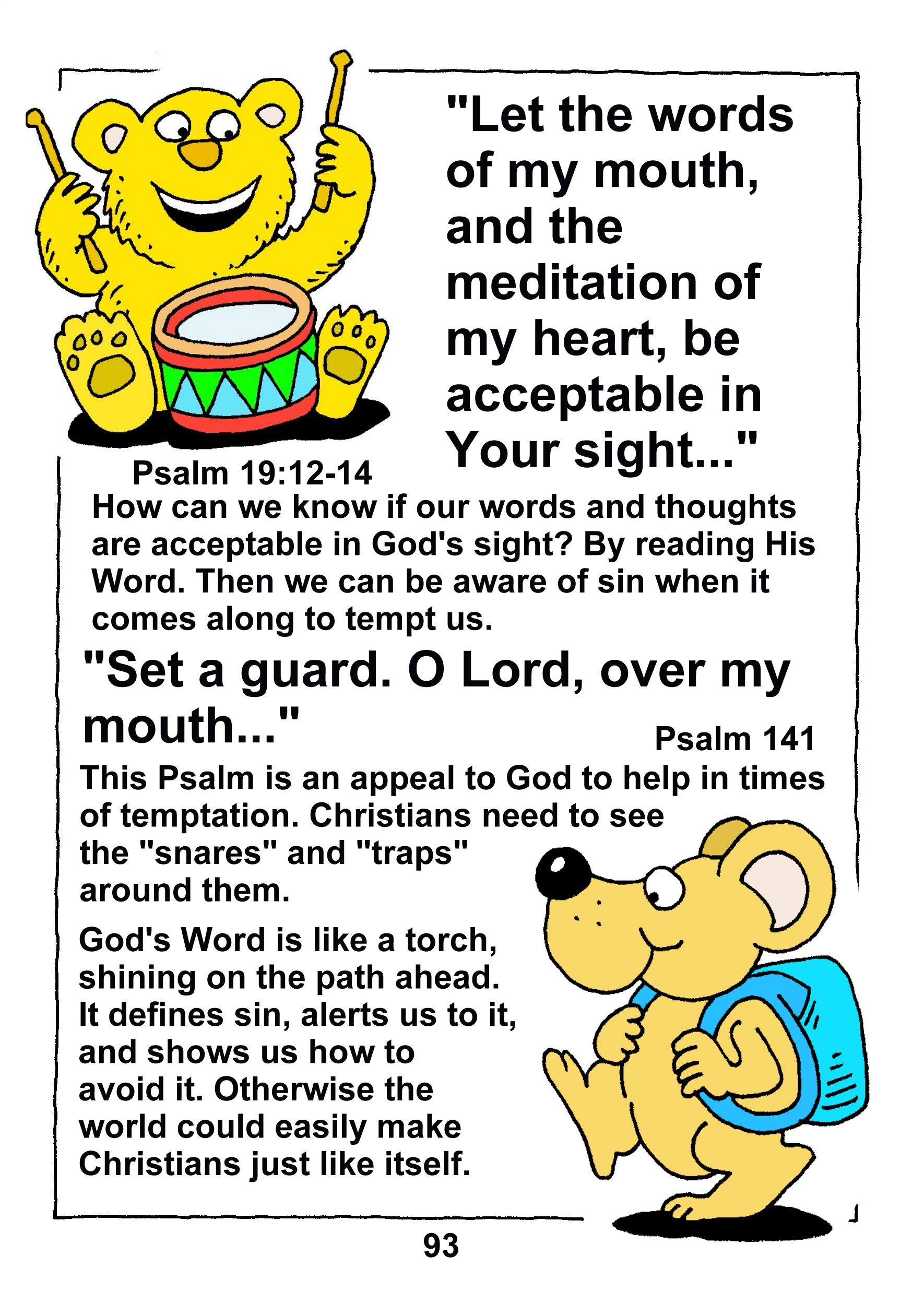 "Let the words of my mouth, and the meditation of my heart, be acceptable in Your sight..."

Psalm 19:12-14

How can we know if our words and thoughts are acceptable in God's sight? By reading His Word. Then we can be aware of sin when it comes along to tempt us.

"Set a guard. O Lord, over my mouth..."

Psalm 141

This Psalm is an appeal to God to help in times of temptation. Christians need to see the "snares" and "traps" around them.

God's Word is like a torch, shining on the path ahead. It defines sin, alerts us to it, and shows us how to avoid it. Otherwise the world could easily make Christians just like itself.

93